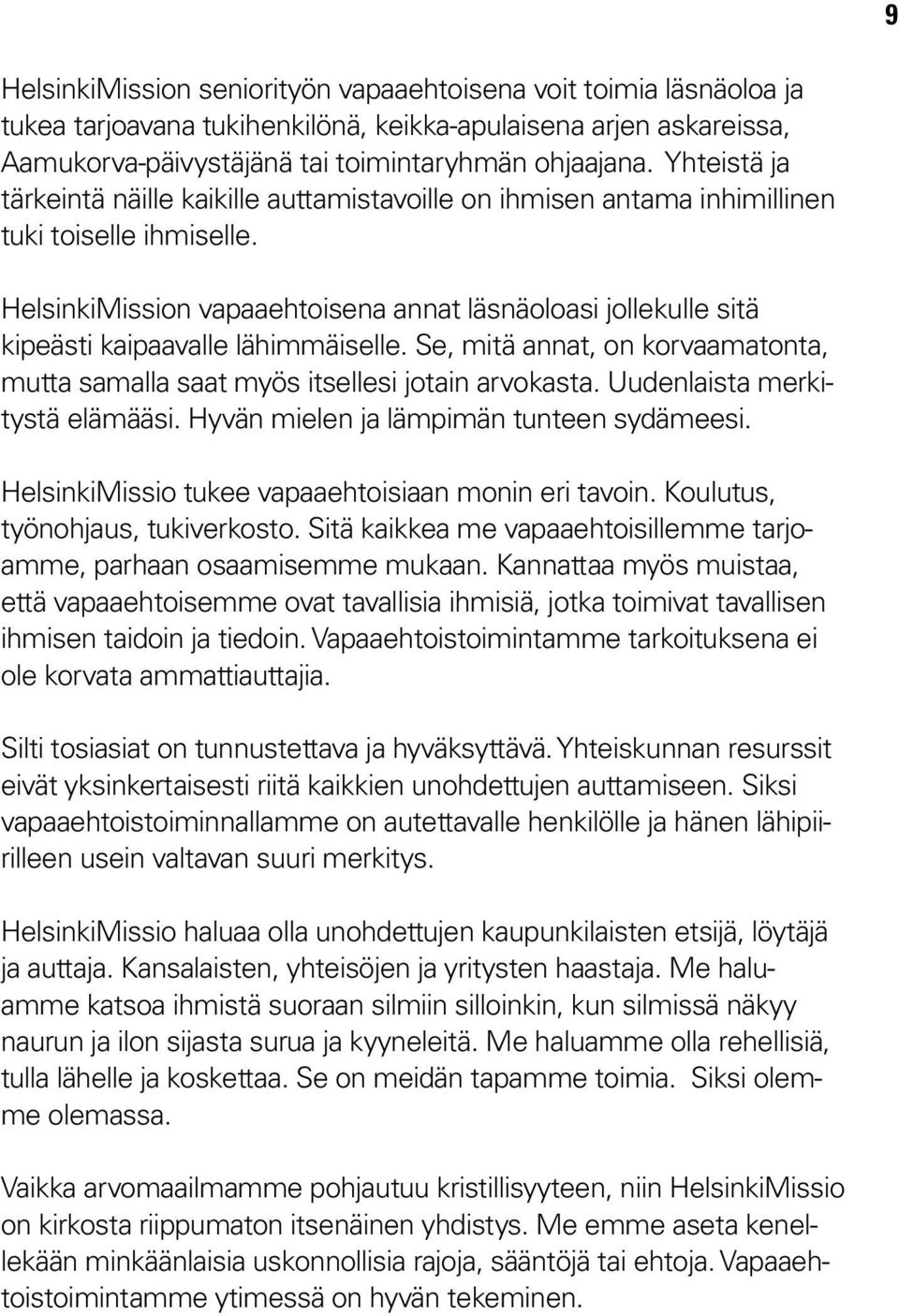 9

HelsinkiMission seniorityön vapaaehtoisena voit toimia läsnäoloa ja tukea tarjoavana tukihenkilönä, keikka-apulaisena arjen askareissa, Aamukorva-päivystäjänä tai toimintaryhmän ohjaajana. Yhteistä ja tärkeintä näille kaikille auttamistavoille on ihmisen antama inhimillinen tuki toiselle ihmiselle.

HelsinkiMission vapaaehtoisena annat läsnäoloasi jollekulle sitä kipeästi kaipaavalle lähimmäiselle. Se, mitä annat, on korvaamatonta, mutta samalla saat myös itsellesi jotain arvokasta. Uudenlaista merkitystä elämääsi. Hyvän mielen ja lämpimän tunteen sydämeesi.

HelsinkiMissio tukee vapaaehtoisiaan monin eri tavoin. Koulutus, työnohjaus, tukiverkosto. Sitä kaikkea me vapaaehtoisillemme tarjoamme, parhaan osaamisemme mukaan. Kannattaa myös muistaa, että vapaaehtoisemme ovat tavallisia ihmisiä, jotka toimivat tavallisen ihmisen taidoin ja tiedoin. Vapaaehtoistoimintamme tarkoituksena ei ole korvata ammattiauttajia.

Silti tosiasiat on tunnustettava ja hyväksyttävä. Yhteiskunnan resurssit eivät yksinkertaisesti riitä kaikkien unohdettujen auttamiseen. Siksi vapaaehtoistoiminnallamme on autettavalle henkilölle ja hänen lähipiirilleen usein valtavan suuri merkitys.

HelsinkiMissio haluaa olla unohdettujen kaupunkilaisten etsijä, löytäjä ja auttaja. Kansalaisten, yhteisöjen ja yritysten haastaja. Me haluamme katsoa ihmistä suoraan silmiin silloinkin, kun silmissä näkyy naurun ja ilon sijasta surua ja kyyneleitä. Me haluamme olla rehellisiä, tulla lähelle ja koskettaa. Se on meidän tapamme toimia. Siksi olemme olemassa.

Vaikka arvomaailmamme pohjautuu kristillisyyteen, niin HelsinkiMissio on kirkosta riippumaton itsenäinen yhdistys. Me emme aseta kenellekään minkäänlaisia uskonnollisia rajoja, sääntöjä tai ehtoja. Vapaaehtoistoimintamme ytimessä on hyvän tekeminen.